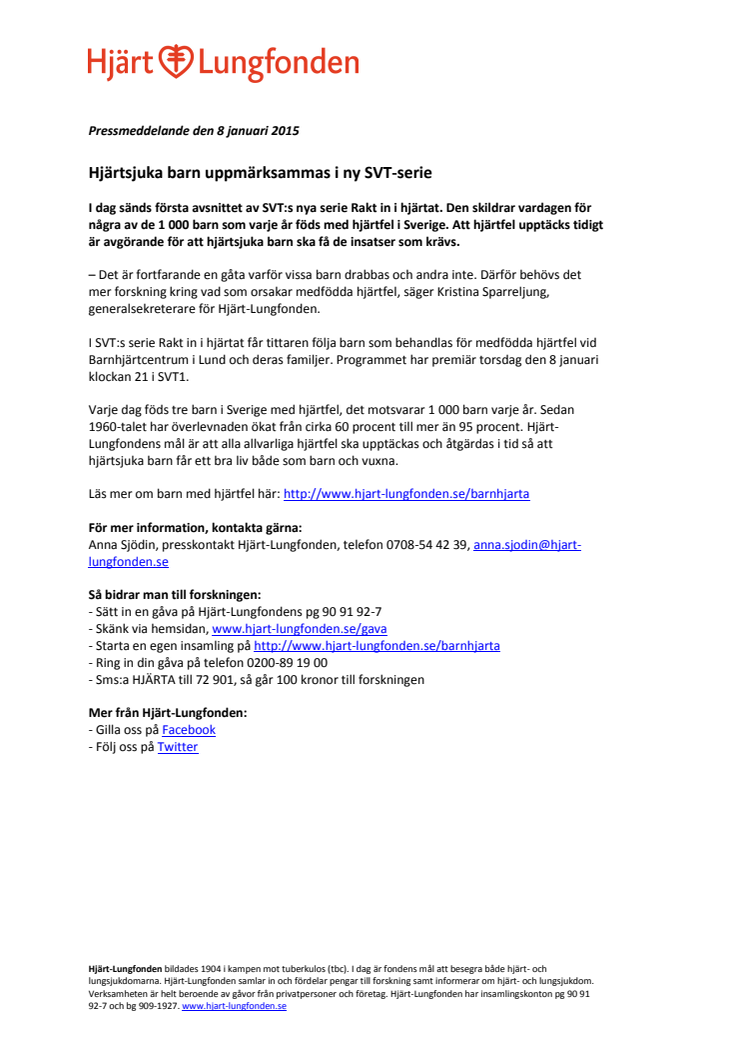 Hjärt Lungfonden

Pressmeddelande den 8 januari 2015

Hjärtsjuka barn uppmärksammas i ny SVT-serie

I dag sänds första avsnittet av SVT:s nya serie Rakt in i hjärtat. Den skildrar vardagen för några av de 1 000 barn som varje år föds med hjärtfel i Sverige. Att hjärtfel upptäcks tidigt är avgörande för att hjärtsjuka barn ska få de insatser som krävs.

– Det är fortfarande en gåta varför vissa barn drabbas och andra inte. Därför behövs det mer forskning kring vad som orsakar medfödda hjärtfel, säger Kristina Sparreljung, generalsekreterare för Hjärt-Lungfonden.

I SVT:s serie Rakt in i hjärtat får tittaren följa barn som behandlas för medfödda hjärtfel vid Barnhjärtcentrum i Lund och deras familjer. Programmet har premiär torsdag den 8 januari klockan 21 i SVT1.

Varje dag föds tre barn i Sverige med hjärtfel, det motsvarar 1 000 barn varje år. Sedan 1960-talet har överlevnaden ökat från cirka 60 procent till mer än 95 procent. Hjärt-Lungfondens mål är att alla allvarliga hjärtfel ska upptäckas och åtgärdas i tid så att hjärtsjuka barn får ett bra liv både som barn och vuxna.

Läs mer om barn med hjärtfel här: http://www.hjart-lungfonden.se/barnhjarta

För mer information, kontakta gärna:
Anna Sjödin, presskontakt Hjärt-Lungfonden, telefon 0708-54 42 39, anna.sjodin@hjart-lungfonden.se

Så bidrar man till forskningen:
- Sätt in en gåva på Hjärt-Lungfondens pg 90 91 92-7
- Skänk via hemsidan, www.hjart-lungfonden.se/gava
- Starta en egen insamling på http://www.hjart-lungfonden.se/barnhjarta
- Ring in din gåva på telefon 0200-89 19 00
- Sms:a HJÄRTA till 72 901, så går 100 kronor till forskningen

Mer från Hjärt-Lungfonden:
- Gilla oss på Facebook
- Följ oss på Twitter

Hjärt-Lungfonden bildades 1904 i kampen mot tuberkulos (tbc). I dag är fondens mål att besegra både hjärt- och lungsjukdomarna. Hjärt-Lungfonden samlar in och fördelar pengar till forskning samt informerar om hjärt- och lungsjukdom. Verksamheten är helt beroende av gåvor från privatpersoner och företag. Hjärt-Lungfonden har insamlingskonton pg 90 91 92-7 och bg 909-1927. www.hjart-lungfonden.se